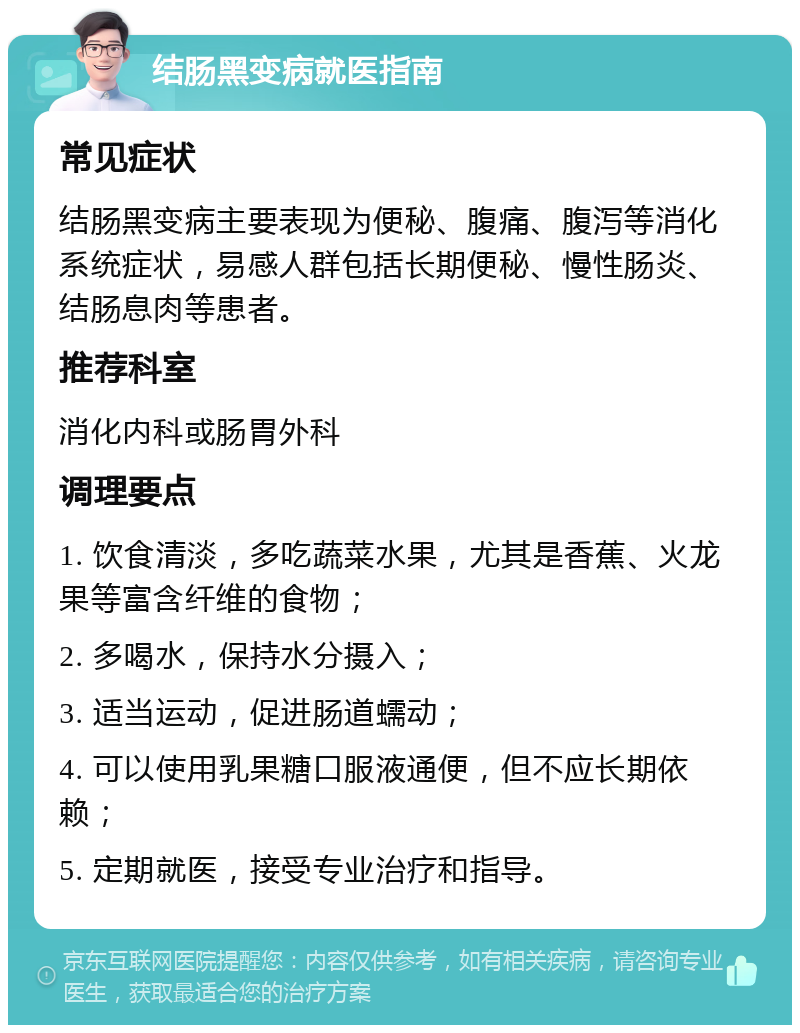 结肠黑变病就医指南

常见症状

结肠黑变病主要表现为便秘、腹痛、腹泻等消化系统症状，易感人群包括长期便秘、慢性肠炎、结肠息肉等患者。

推荐科室

消化内科或肠胃外科

调理要点

1. 饮食清淡，多吃蔬菜水果，尤其是香蕉、火龙果等富含纤维的食物；

2. 多喝水，保持水分摄入；

3. 适当运动，促进肠道蠕动；

4. 可以使用乳果糖口服液通便，但不应长期依赖；

5. 定期就医，接受专业治疗和指导。

京东互联网医院提醒您：内容仅供参考，如有相关疾病，请咨询专业医生，获取最适合您的治疗方案